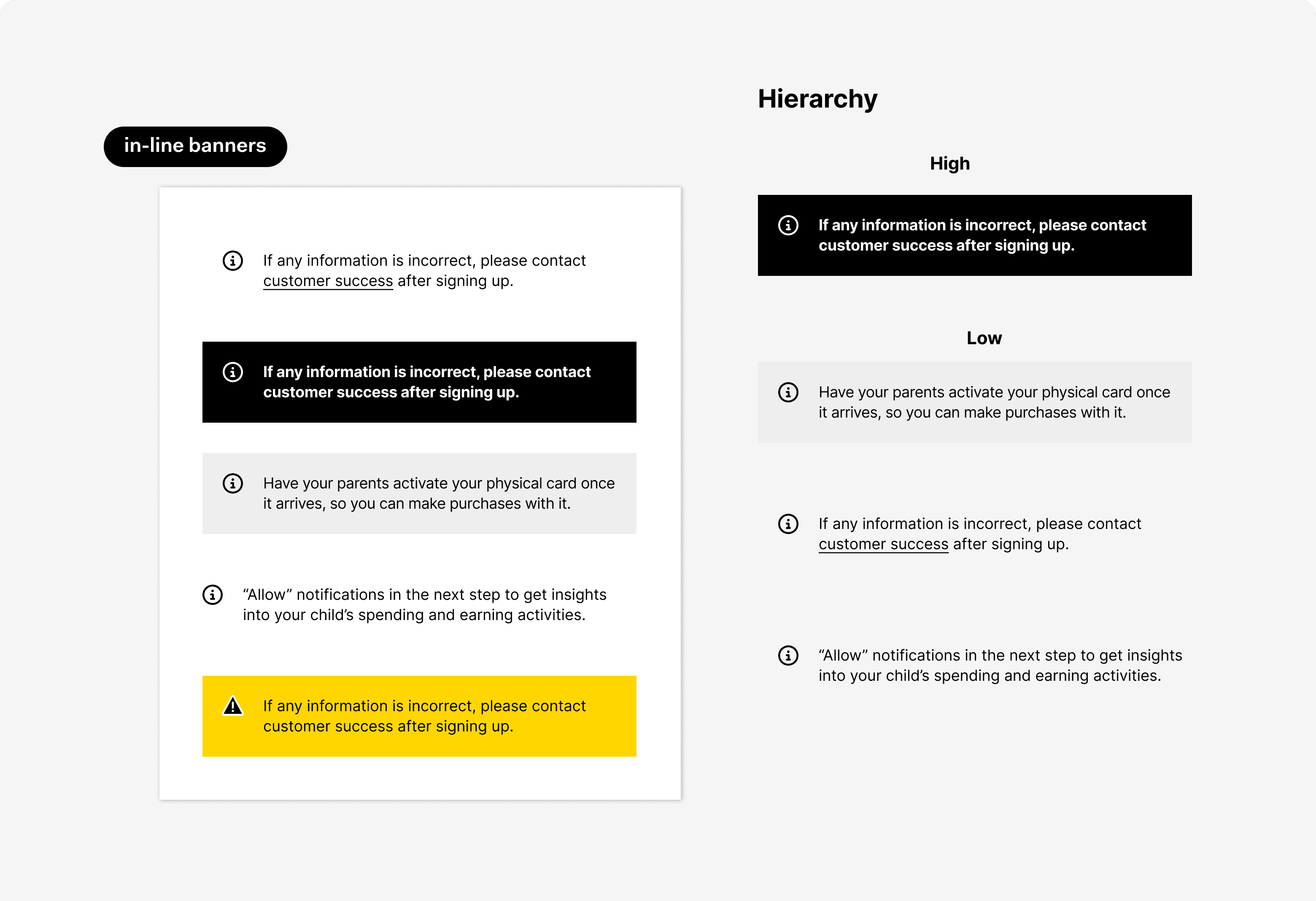 in-line banners

If any information is incorrect, please contact customer success after signing up.

If any information is incorrect, please contact customer success after signing up.

Have your parents activate your physical card once it arrives, so you can make purchases with it.

“Allow” notifications in the next step to get insights into your child’s spending and earning activities.

If any information is incorrect, please contact customer success after signing up.

Hierarchy

High

If any information is incorrect, please contact customer success after signing up.

Low

Have your parents activate your physical card once it arrives, so you can make purchases with it.

If any information is incorrect, please contact customer success after signing up.

“Allow” notifications in the next step to get insights into your child’s spending and earning activities.